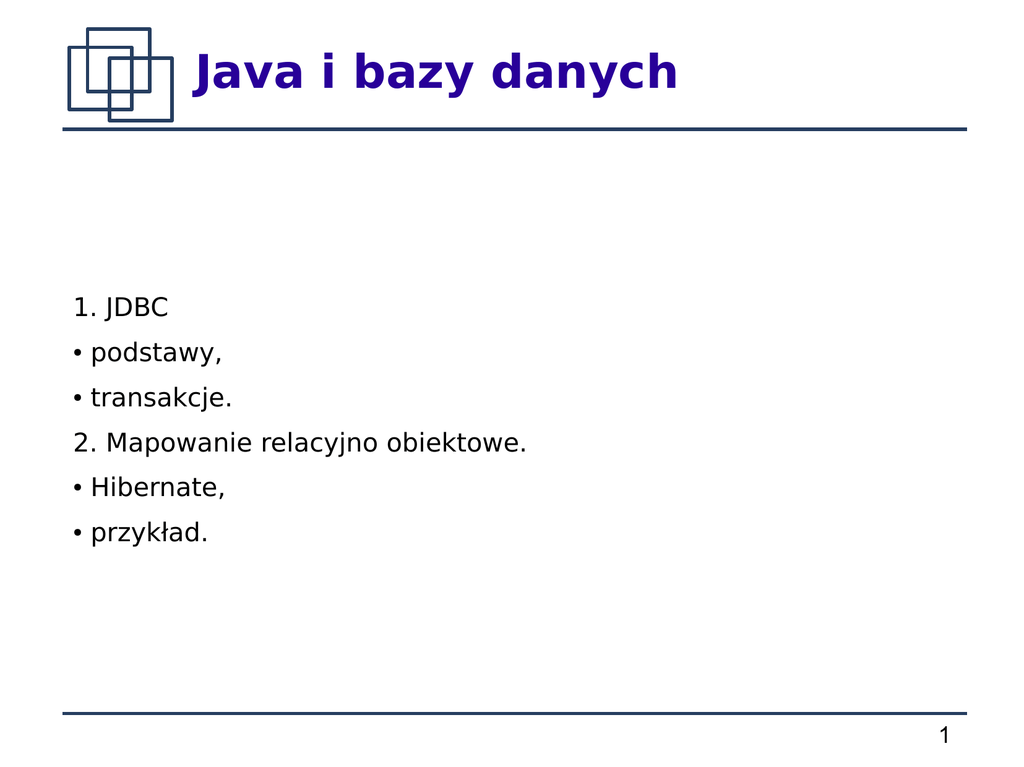 Java i bazy danych

1. JDBC
• podstawy,
• transakcje.
2. Mapowanie relacyjno obiektowe.
• Hibernate,
• przykład.

1